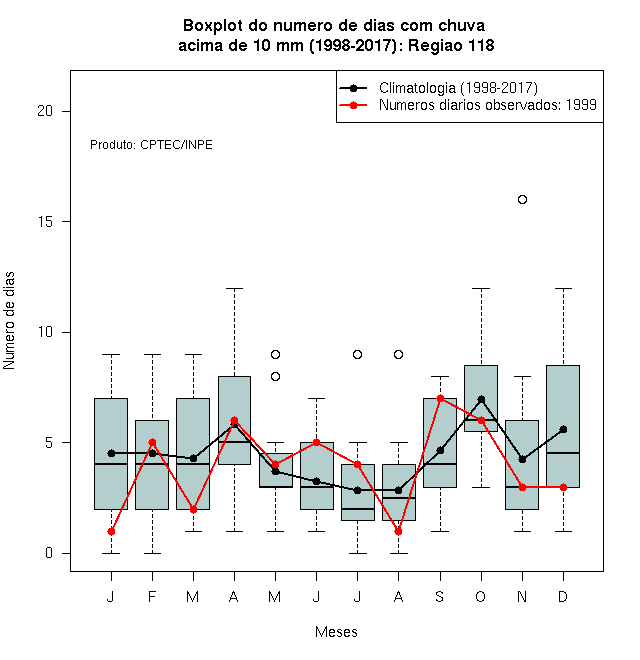 Boxplot do numero de dias com chuva
acima de 10 mm (1998-2017): Regiao 118

Climatologia (1998-2017)
Numeros diarios observados: 1999

Produto: CPTEC/INPE

Numero de dias

20
15
10
5
0

J F M A M J J A S O N D

Meses